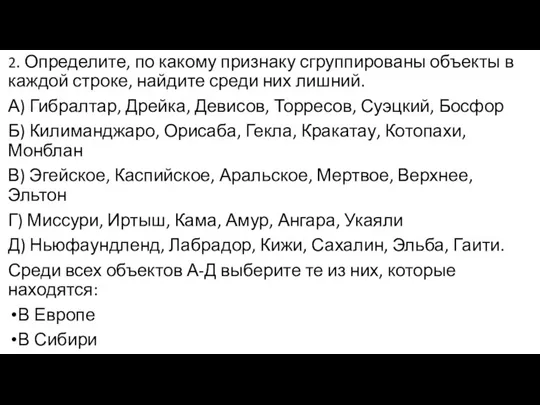 2. Определите, по какому признаку сгруппированы объекты в каждой строке, найдите среди них лишний.

А) Гибралтар, Дрейка, Девисов, Торресов, Суэцкий, Босфор

Б) Килиманджаро, Орисаба, Гекла, Кракатау, Котопахи, Монблан

В) Эгейское, Каспийское, Аральское, Мертвое, Верхнее, Эльтон

Г) Миссури, Иртыш, Кама, Амур, Ангара, Укаяли

Д) Ньюфаундленд, Лабрадор, Кижи, Сахалин, Эльба, Гаити.

Среди всех объектов А-Д выберите те из них, которые находятся:

•В Европе

•В Сибири